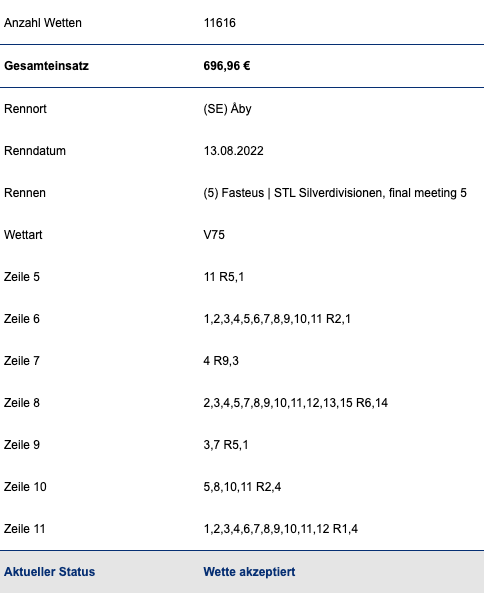 | | |
|---|---|
| Anzahl Wetten | 11616 |
| **Gesamteinsatz** | **696,96 €** |
| Rennort | (SE) Åby |
| Renndatum | 13.08.2022 |
| Rennen | (5) Fasteus \| STL Silverdivisionen, final meeting 5 |
| Wettart | V75 |
| Zeile 5 | 11 R5,1 |
| Zeile 6 | 1,2,3,4,5,6,7,8,9,10,11 R2,1 |
| Zeile 7 | 4 R9,3 |
| Zeile 8 | 2,3,4,5,7,8,9,10,11,12,13,15 R6,14 |
| Zeile 9 | 3,7 R5,1 |
| Zeile 10 | 5,8,10,11 R2,4 |
| Zeile 11 | 1,2,3,4,6,7,8,9,10,11,12 R1,4 |
| **Aktueller Status** | **Wette akzeptiert** |